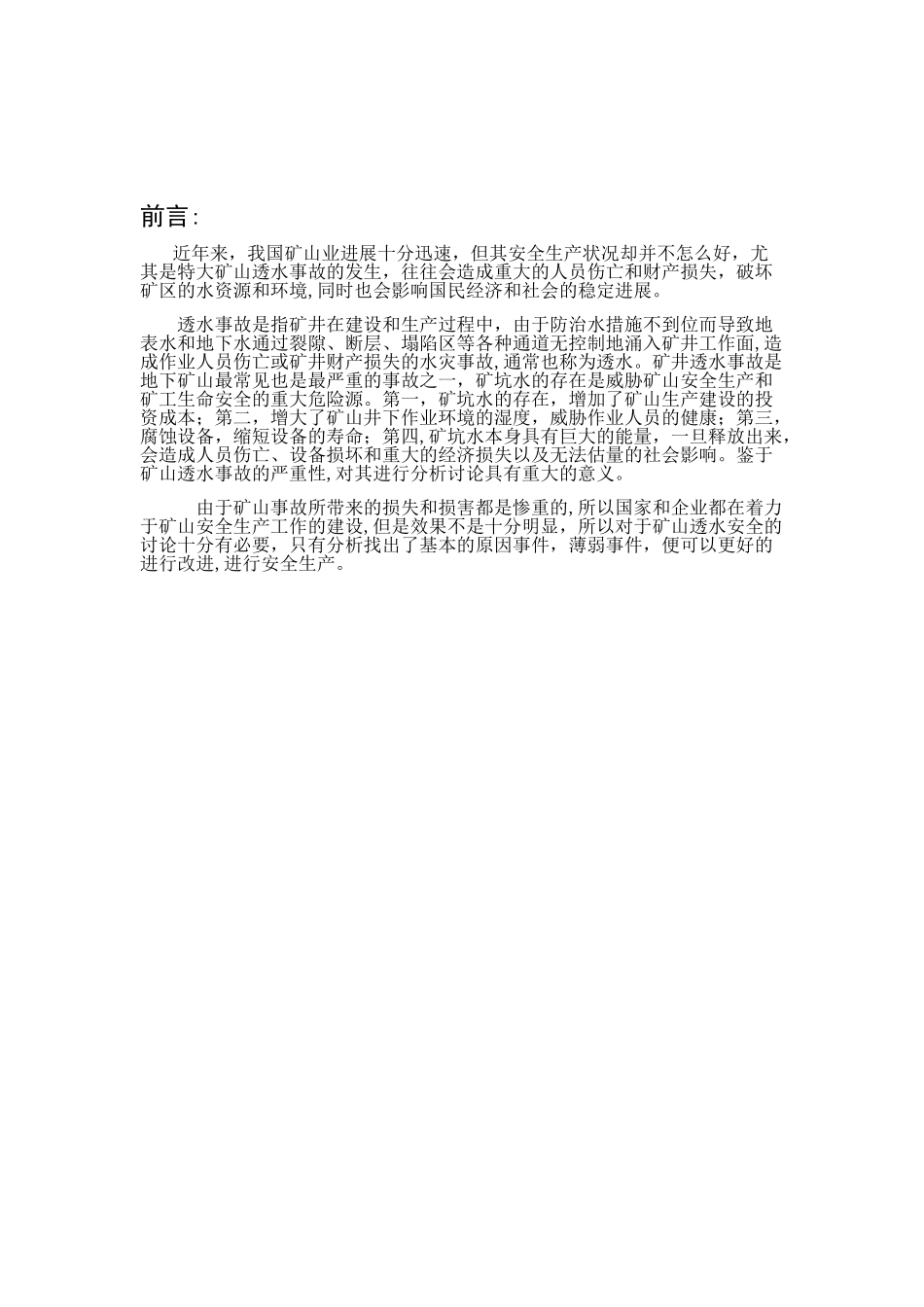 前言:

近年来，我国矿山业进展十分迅速，但其安全生产状况却并不怎么好，尤其是特大矿山透水事故的发生，往往会造成重大的人员伤亡和财产损失，破坏矿区的水资源和环境,同时也会影响国民经济和社会的稳定进展。

透水事故是指矿井在建设和生产过程中，由于防治水措施不到位而导致地表水和地下水通过裂隙、断层、塌陷区等各种通道无控制地涌入矿井工作面,造成作业人员伤亡或矿井财产损失的水灾事故,通常也称为透水。矿井透水事故是地下矿山最常见也是最严重的事故之一，矿坑水的存在是威胁矿山安全生产和矿工生命安全的重大危险源。第一，矿坑水的存在，增加了矿山生产建设的投资成本；第二，增大了矿山井下作业环境的湿度，威胁作业人员的健康；第三，腐蚀设备，缩短设备的寿命；第四,矿坑水本身具有巨大的能量，一旦释放出来，会造成人员伤亡、设备损坏和重大的经济损失以及无法估量的社会影响。鉴于矿山透水事故的严重性,对其进行分析讨论具有重大的意义。

由于矿山事故所带来的损失和损害都是惨重的,所以国家和企业都在着力于矿山安全生产工作的建设,但是效果不是十分明显，所以对于矿山透水安全的讨论十分有必要，只有分析找出了基本的原因事件，薄弱事件，便可以更好的进行改进,进行安全生产。